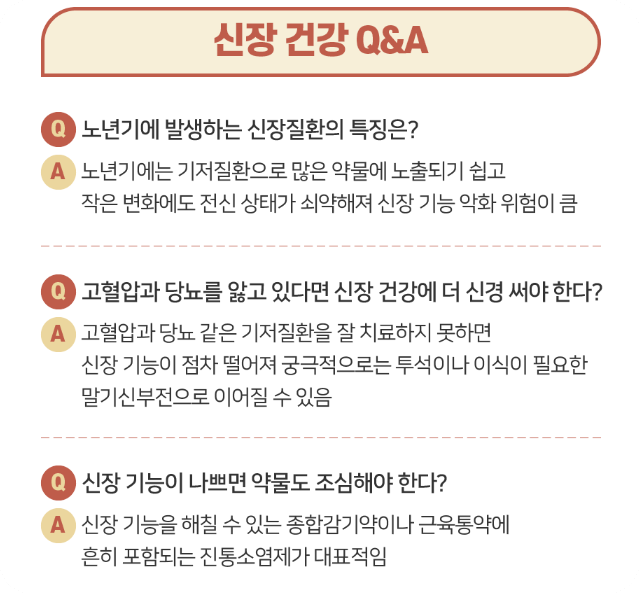 신장 건강 Q&A

Q 노년기에 발생하는 신장질환의 특징은?
A 노년기에는 기저질환으로 많은 약물에 노출되기 쉽고 작은 변화에도 전신 상태가 쇠약해져 신장 기능 악화 위험이 큼

Q 고혈압과 당뇨를 앓고 있다면 신장 건강에 더 신경 써야 한다?
A 고혈압과 당뇨 같은 기저질환을 잘 치료하지 못하면 신장 기능이 점차 떨어져 궁극적으로는 투석이나 이식이 필요한 말기신부전으로 이어질 수 있음

Q 신장 기능이 나쁘면 약물도 조심해야 한다?
A 신장 기능을 해칠 수 있는 종합감기약이나 근육통약에 흔히 포함되는 진통소염제가 대표적임